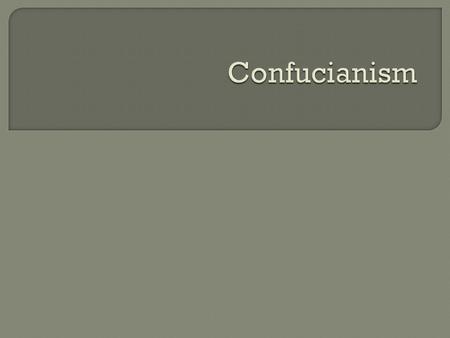 Confucianism